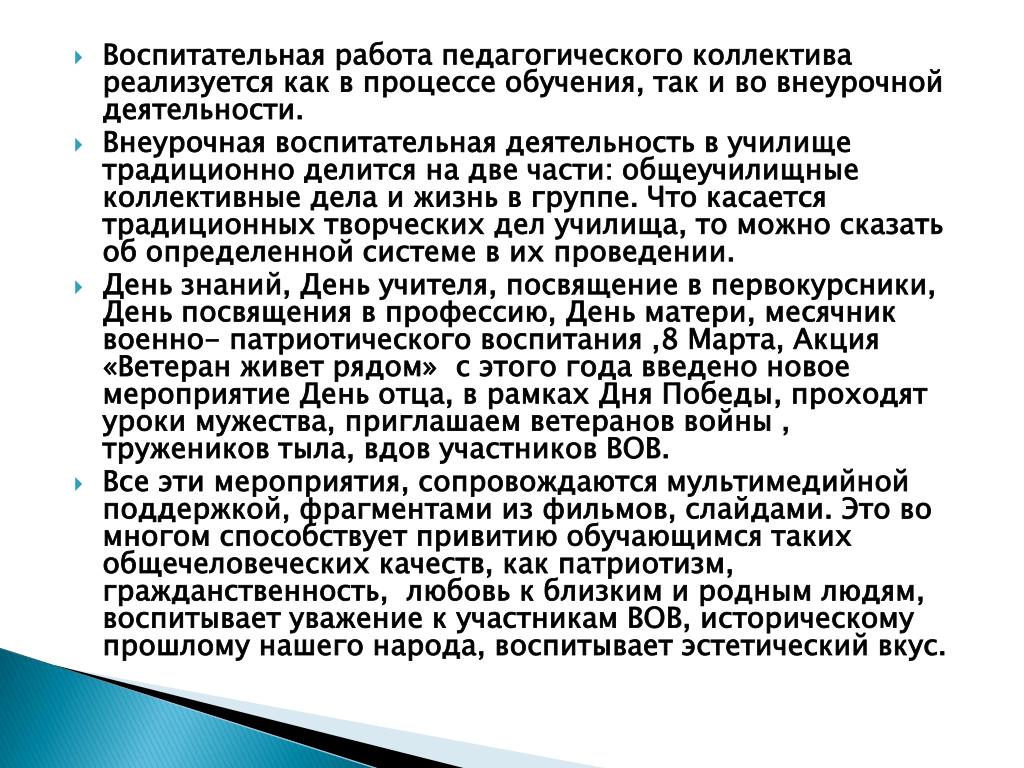 Воспитательная работа педагогического коллектива реализуется как в процессе обучения, так и во внеурочной деятельности.

Внеурочная воспитательная деятельность в училище традиционно делится на две части: общеучилищные коллективные дела и жизнь в группе. Что касается традиционных творческих дел училища, то можно сказать об определенной системе в их проведении.

День знаний, День учителя, посвящение в первокурсники, День посвящения в профессию, День матери, месячник военно- патриотического воспитания ,8 Марта, Акция «Ветеран живет рядом» с этого года введено новое мероприятие День отца, в рамках Дня Победы, проходят уроки мужества, приглашаем ветеранов войны , тружеников тыла, вдов участников ВОВ.

Все эти мероприятия, сопровождаются мультимедийной поддержкой, фрагментами из фильмов, слайдами. Это во многом способствует привитию обучающимся таких общечеловеческих качеств, как патриотизм, гражданственность, любовь к близким и родным людям, воспитывает уважение к участникам ВОВ, историческому прошлому нашего народа, воспитывает эстетический вкус.